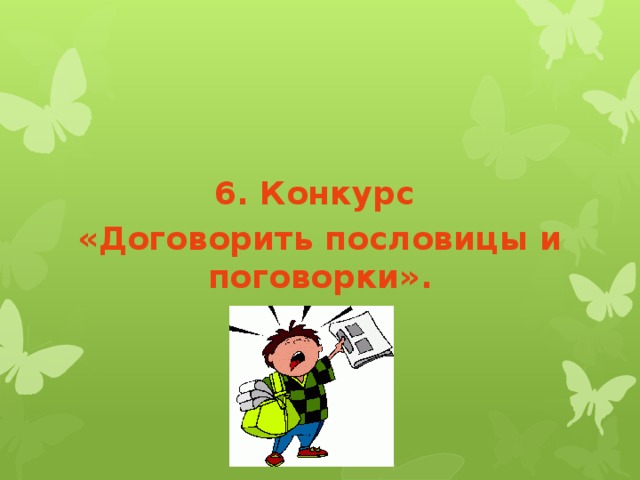 6. Конкурс
«Договорить пословицы и поговорки».